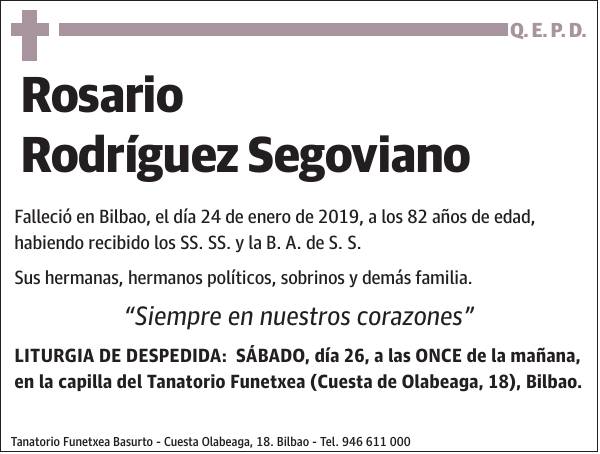 Q. E. P. D.

Rosario
Rodríguez Segoviano

Falleció en Bilbao, el día 24 de enero de 2019, a los 82 años de edad, habiendo recibido los SS. SS. y la B. A. de S. S.

Sus hermanas, hermanos políticos, sobrinos y demás familia.

“Siempre en nuestros corazones”

LITURGIA DE DESPEDIDA: SÁBADO, día 26, a las ONCE de la mañana, en la capilla del Tanatorio Funetxea (Cuesta de Olabeaga, 18), Bilbao.

Tanatorio Funetxea Basurto - Cuesta Olabeaga, 18. Bilbao - Tel. 946 611 000